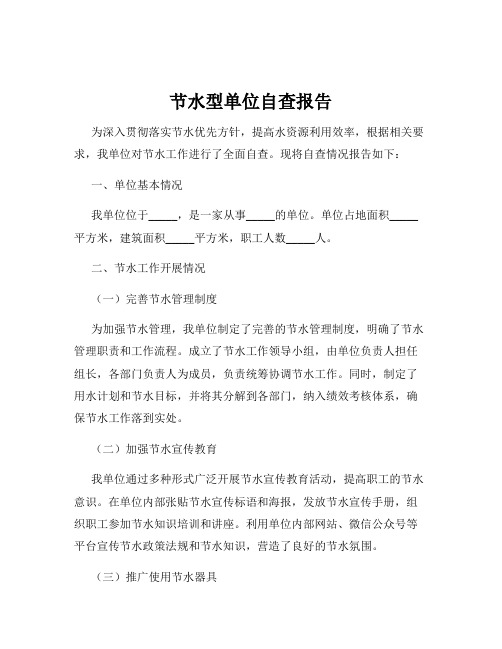 节水型单位自查报告

为深入贯彻落实节水优先方针，提高水资源利用效率，根据相关要求，我单位对节水工作进行了全面自查。现将自查情况报告如下：

一、单位基本情况

我单位位于_____，是一家从事_____的单位。单位占地面积_____平方米，建筑面积_____平方米，职工人数_____人。

二、节水工作开展情况

（一）完善节水管理制度

为加强节水管理，我单位制定了完善的节水管理制度，明确了节水管理职责和工作流程。成立了节水工作领导小组，由单位负责人担任组长，各部门负责人为成员，负责统筹协调节水工作。同时，制定了用水计划和节水目标，并将其分解到各部门，纳入绩效考核体系，确保节水工作落到实处。

（二）加强节水宣传教育

我单位通过多种形式广泛开展节水宣传教育活动，提高职工的节水意识。在单位内部张贴节水宣传标语和海报，发放节水宣传手册，组织职工参加节水知识培训和讲座。利用单位内部网站、微信公众号等平台宣传节水政策法规和节水知识，营造了良好的节水氛围。

（三）推广使用节水器具